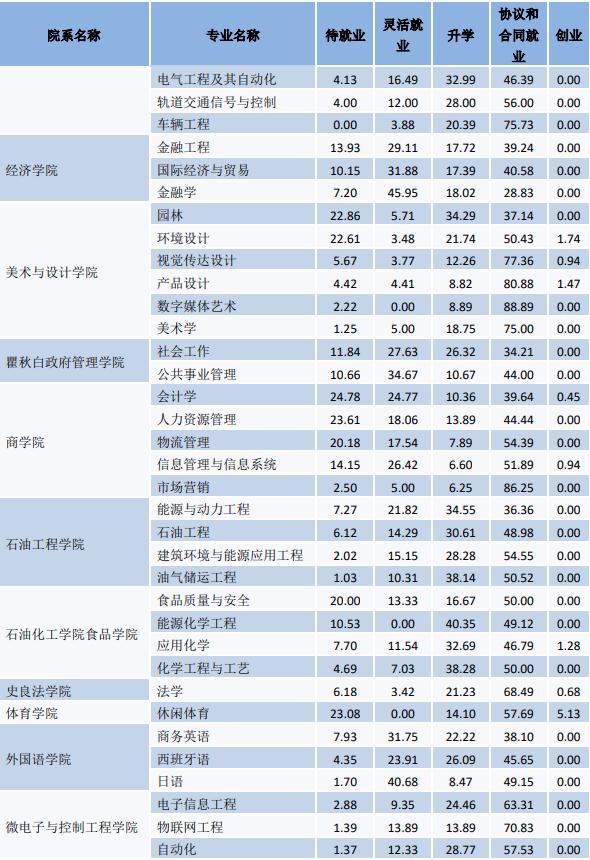 | 院系名称 | 专业名称 | 待就业 | 灵活就业 | 升学 | 协议和合同就业 | 创业 |
|---|---|---|---|---|---|---|
| | 电气工程及其自动化 | 4.13 | 16.49 | 32.99 | 46.39 | 0.00 |
| | 轨道交通信号与控制 | 4.00 | 12.00 | 28.00 | 56.00 | 0.00 |
| | 车辆工程 | 0.00 | 3.88 | 20.39 | 75.73 | 0.00 |
| 经济学院 | 金融工程 | 13.93 | 29.11 | 17.72 | 39.24 | 0.00 |
| | 国际经济与贸易 | 10.15 | 31.88 | 17.39 | 40.58 | 0.00 |
| | 金融学 | 7.20 | 45.95 | 18.02 | 28.83 | 0.00 |
| 美术与设计学院 | 园林 | 22.86 | 5.71 | 34.29 | 37.14 | 0.00 |
| | 环境设计 | 22.61 | 3.48 | 21.74 | 50.43 | 1.74 |
| | 视觉传达设计 | 5.67 | 3.77 | 12.26 | 77.36 | 0.94 |
| | 产品设计 | 4.42 | 4.41 | 8.82 | 80.88 | 1.47 |
| | 数字媒体艺术 | 2.22 | 0.00 | 8.89 | 88.89 | 0.00 |
| | 美术学 | 1.25 | 5.00 | 18.75 | 75.00 | 0.00 |
| 瞿秋白政府管理学院 | 社会工作 | 11.84 | 27.63 | 26.32 | 34.21 | 0.00 |
| | 公共事业管理 | 10.66 | 34.67 | 10.67 | 44.00 | 0.00 |
| 商学院 | 会计学 | 24.78 | 24.77 | 10.36 | 39.64 | 0.45 |
| | 人力资源管理 | 23.61 | 18.06 | 13.89 | 44.44 | 0.00 |
| | 物流管理 | 20.18 | 17.54 | 7.89 | 54.39 | 0.00 |
| | 信息管理与信息系统 | 14.15 | 26.42 | 6.60 | 51.89 | 0.94 |
| | 市场营销 | 2.50 | 5.00 | 6.25 | 86.25 | 0.00 |
| 石油工程学院 | 能源与动力工程 | 7.27 | 21.82 | 34.55 | 36.36 | 0.00 |
| | 石油工程 | 6.12 | 14.29 | 30.61 | 48.98 | 0.00 |
| | 建筑环境与能源应用工程 | 2.02 | 15.15 | 28.28 | 54.55 | 0.00 |
| | 油气储运工程 | 1.03 | 10.31 | 38.14 | 50.52 | 0.00 |
| 石油化工学院食品学院 | 食品质量与安全 | 20.00 | 13.33 | 16.67 | 50.00 | 0.00 |
| | 能源化学工程 | 10.53 | 0.00 | 40.35 | 49.12 | 0.00 |
| | 应用化学 | 7.70 | 11.54 | 32.69 | 46.79 | 1.28 |
| | 化学工程与工艺 | 4.69 | 7.03 | 38.28 | 50.00 | 0.00 |
| 史良法学院 | 法学 | 6.18 | 3.42 | 21.23 | 68.49 | 0.68 |
| 体育学院 | 休闲体育 | 23.08 | 0.00 | 14.10 | 57.69 | 5.13 |
| 外国语学院 | 商务英语 | 7.93 | 31.75 | 22.22 | 38.10 | 0.00 |
| | 西班牙语 | 4.35 | 23.91 | 26.09 | 45.65 | 0.00 |
| | 日语 | 1.70 | 40.68 | 8.47 | 49.15 | 0.00 |
| 微电子与控制工程学院 | 电子信息工程 | 2.88 | 9.35 | 24.46 | 63.31 | 0.00 |
| | 物联网工程 | 1.39 | 13.89 | 13.89 | 70.83 | 0.00 |
| | 自动化 | 1.37 | 12.33 | 28.77 | 57.53 | 0.00 |